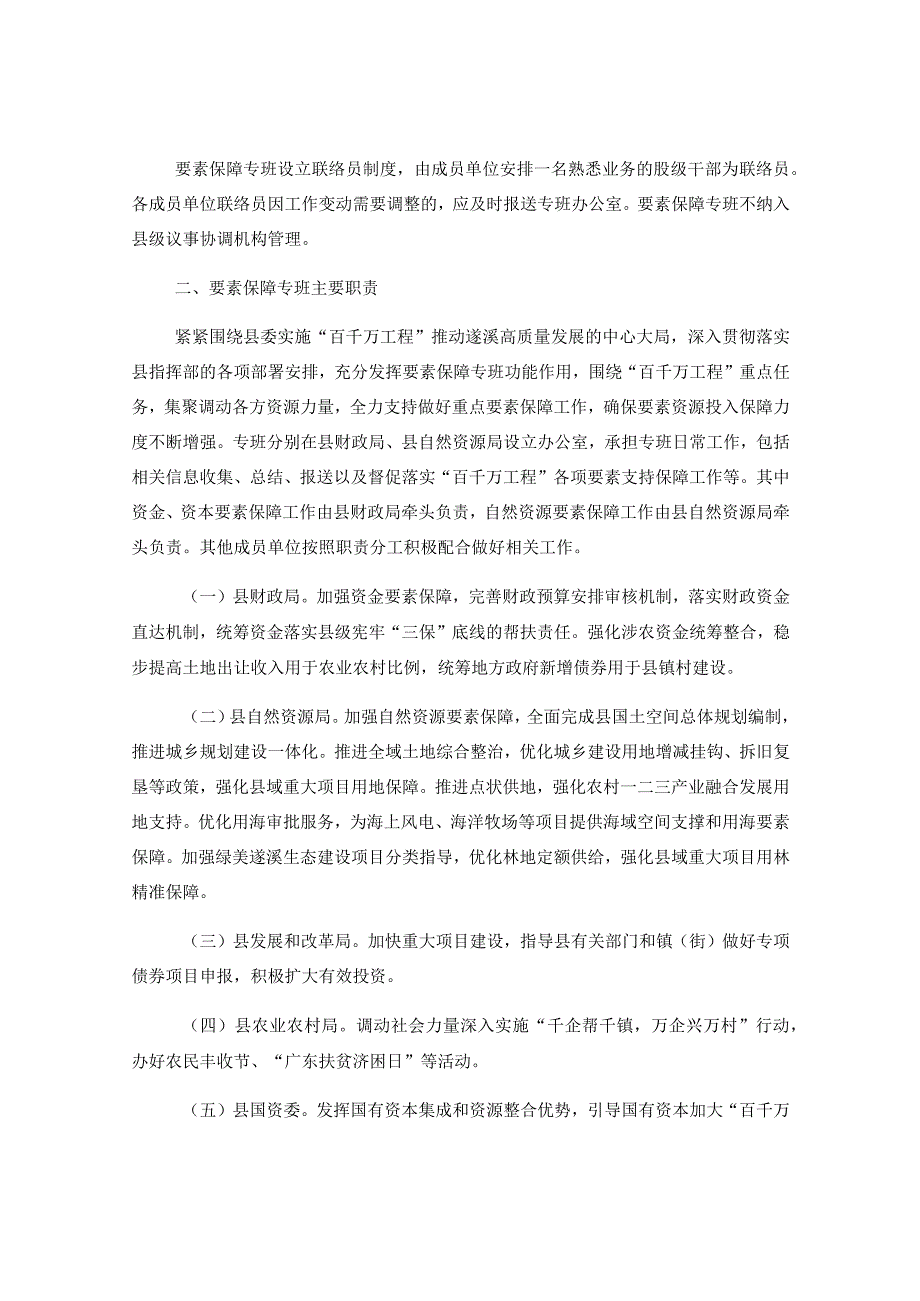 要素保障专班设立联络员制度，由成员单位安排一名熟悉业务的股级干部为联络员。各成员单位联络员因工作变动需要调整的，应及时报送专班办公室。要素保障专班不纳入县级议事协调机构管理。

二、要素保障专班主要职责

紧紧围绕县委实施“百千万工程”推动遂溪高质量发展的中心大局，深入贯彻落实县指挥部的各项部署安排，充分发挥要素保障专班功能作用，围绕“百千万工程”重点任务，集聚调动各方资源力量，全力支持做好重点要素保障工作，确保要素资源投入保障力度不断增强。专班分别在县财政局、县自然资源局设立办公室，承担专班日常工作，包括相关信息收集、总结、报送以及督促落实“百千万工程”各项要素支持保障工作等。其中资金、资本要素保障工作由县财政局牵头负责，自然资源要素保障工作由县自然资源局牵头负责。其他成员单位按照职责分工积极配合做好相关工作。

（一）县财政局。加强资金要素保障，完善财政预算安排审核机制，落实财政资金直达机制，统筹资金落实县级兜牢“三保”底线的帮扶责任。强化涉农资金统筹整合，稳步提高土地出让收入用于农业农村比例，统筹地方政府新增债券用于县镇村建设。

（二）县自然资源局。加强自然资源要素保障，全面完成县国土空间总体规划编制，推进城乡规划建设一体化。推进全域土地综合整治，优化城乡建设用地增减挂钩、拆旧复垦等政策，强化县域重大项目用地保障。推进点状供地，强化农村一二三产业融合发展用地支持。优化用海审批服务，为海上风电、海洋牧场等项目提供海域空间支撑和用海要素保障。加强绿美遂溪生态建设项目分类指导，优化林地定额供给，强化县域重大项目用林精准保障。

（三）县发展和改革局。加快重大项目建设，指导县有关部门和镇（街）做好专项债券项目申报，积极扩大有效投资。

（四）县农业农村局。调动社会力量深入实施“千企帮千镇，万企兴万村”行动，办好农民丰收节、“广东扶贫济困日”等活动。

（五）县国资委。发挥国有资本集成和资源整合优势，引导国有资本加大“百千万